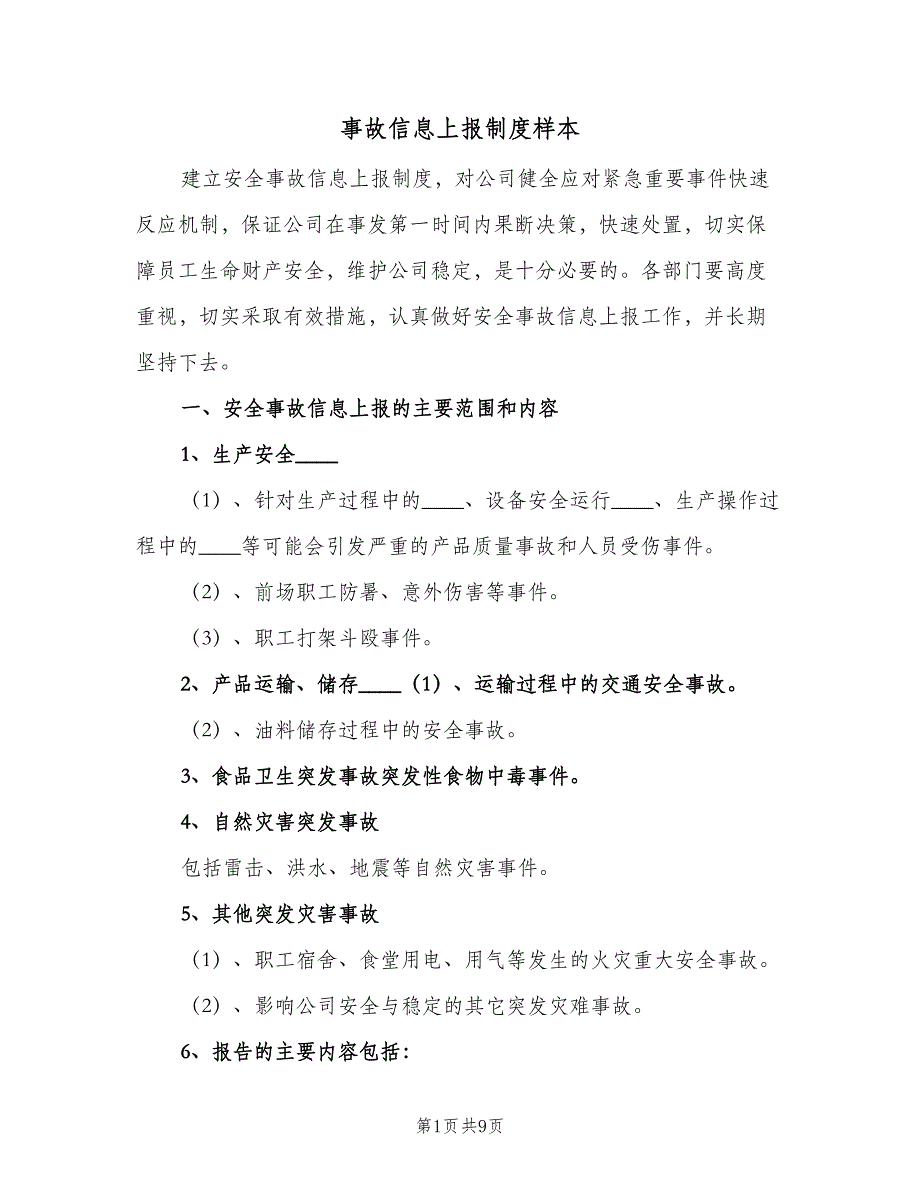 事故信息上报制度样本

建立安全事故信息上报制度，对公司健全应对紧急重要事件快速反应机制，保证公司在事发第一时间内果断决策，快速处置，切实保障员工生命财产安全，维护公司稳定，是十分必要的。各部门要高度重视，切实采取有效措施，认真做好安全事故信息上报工作，并长期坚持下去。

一、安全事故信息上报的主要范围和内容

1、生产安全____

（1）、针对生产过程中的____、设备安全运行____、生产操作过程中的____等可能会引发严重的产品质量事故和人员受伤事件。

（2）、前场职工防暑、意外伤害等事件。

（3）、职工打架斗殴事件。

2、产品运输、储存____（1）、运输过程中的交通安全事故。

（2）、油料储存过程中的安全事故。

3、食品卫生突发事故突发性食物中毒事件。

4、自然灾害突发事故

包括雷击、洪水、地震等自然灾害事件。

5、其他突发灾害事故

（1）、职工宿舍、食堂用电、用气等发生的火灾重大安全事故。

（2）、影响公司安全与稳定的其它突发灾难事故。

6、报告的主要内容包括：

第1页 共9页